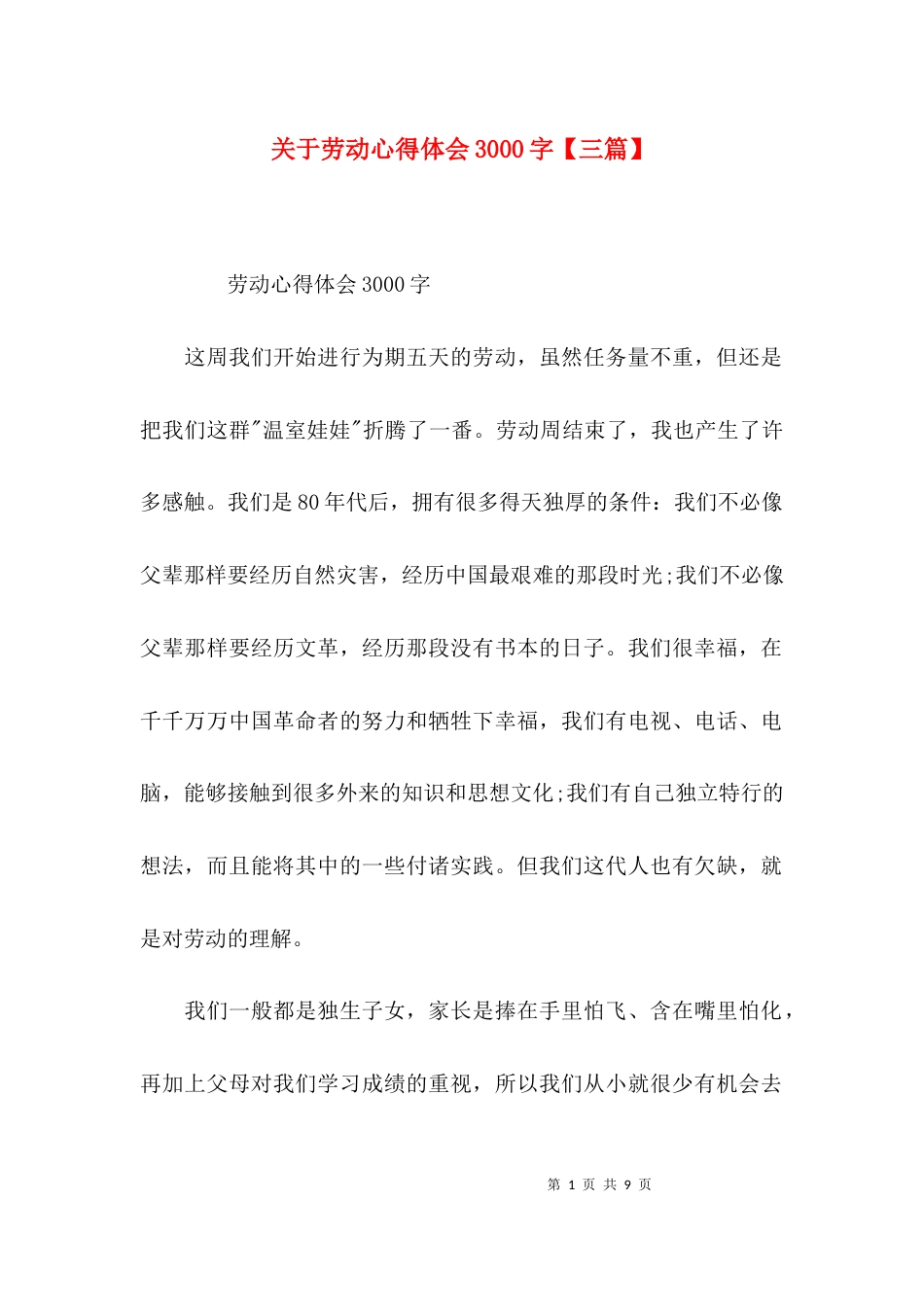 关于劳动心得体会3000字【三篇】

劳动心得体会3000字

这周我们开始进行为期五天的劳动，虽然任务量不重，但还是把我们这群"温室娃娃"折腾了一番。劳动周结束了，我也产生了许多感触。我们是80年代后，拥有很多得天独厚的条件：我们不必像父辈那样要经历自然灾害，经历中国最艰难的那段时光;我们不必像父辈那样要经历文革，经历那段没有书本的日子。我们很幸福，在千千万万中国革命者的努力和牺牲下幸福，我们有电视、电话、电脑，能够接触到很多外来的知识和思想文化;我们有自己独立特行的想法，而且能将其中的一些付诸实践。但我们这代人也有欠缺，就是对劳动的理解。

我们一般都是独生子女，家长是捧在手里怕飞、含在嘴里怕化，再加上父母对我们学习成绩的重视，所以我们从小就很少有机会去

第 1 页 共 9 页